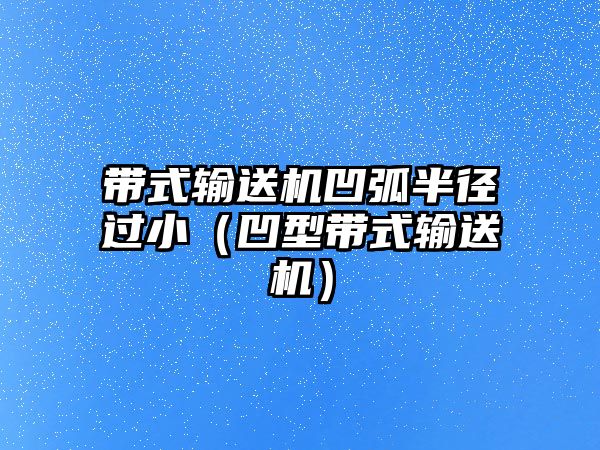 带式输送机凹弧半径过小（凹型带式输送机）